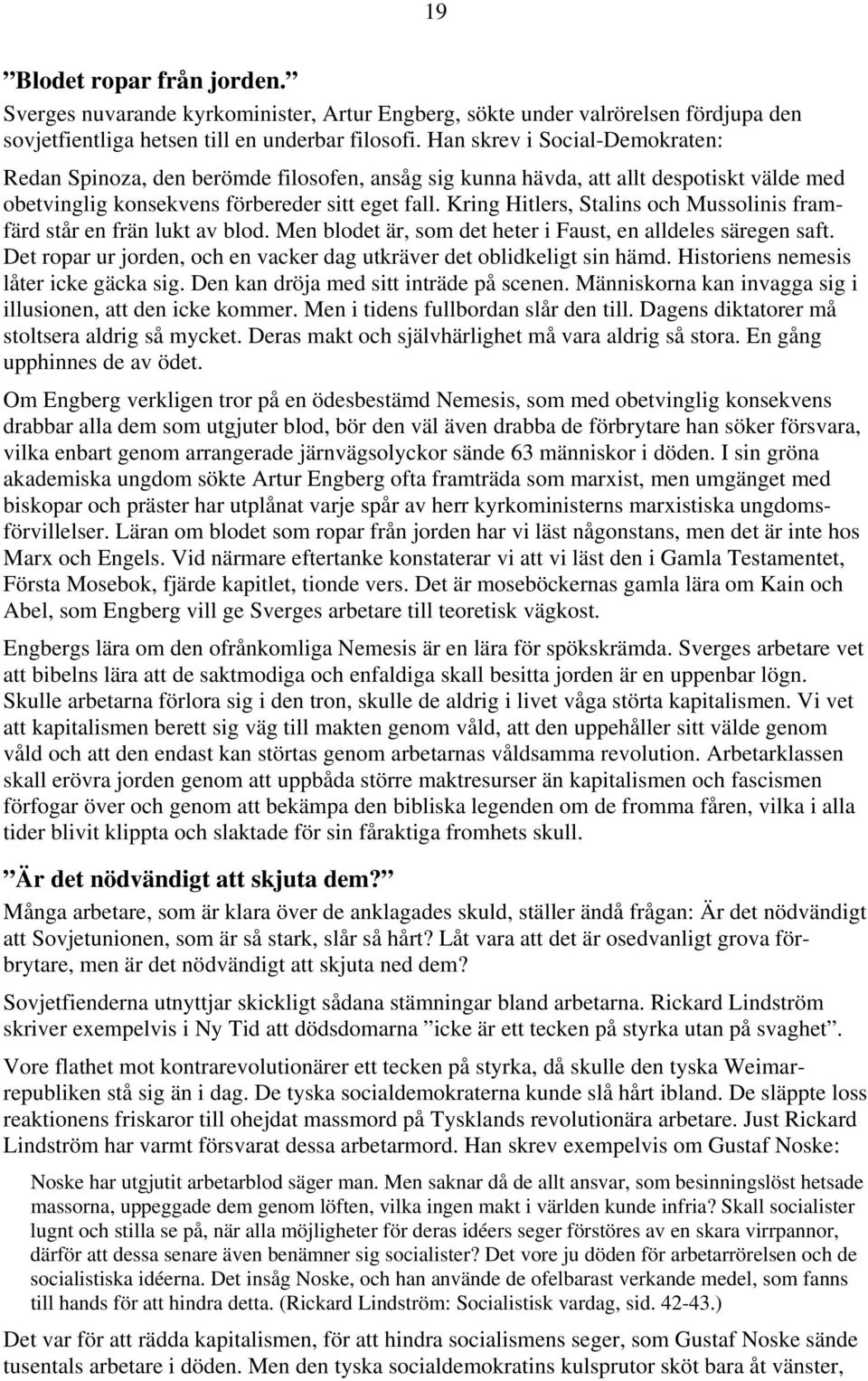 19

”Blodet ropar från jorden.”

Sverges nuvarande kyrkominister, Artur Engberg, sökte under valrörelsen fördjupa den sovjetfientliga hetsen till en underbar filosofi. Han skrev i Social-Demokraten:

Redan Spinoza, den berömde filosofen, ansåg sig kunna hävda, att allt despotiskt välde med obetvinglig konsekvens förbereder sitt eget fall. Kring Hitlers, Stalins och Mussolinis framfärd står en frän lukt av blod. Men blodet är, som det heter i Faust, en alldeles säregen saft. Det ropar ur jorden, och en vacker dag utkräver det oblidkeligt sin hämd. Historiens nemesis låter icke gäcka sig. Den kan dröja med sitt inträde på scenen. Människorna kan invagga sig i illusionen, att den icke kommer. Men i tidens fullbordan slår den till. Dagens diktatorer må stoltsera aldrig så mycket. Deras makt och självhärlighet må vara aldrig så stora. En gång upphinnes de av ödet.

Om Engberg verkligen tror på en ödesbestämd Nemesis, som med obetvinglig konsekvens drabbar alla dem som utgjuter blod, bör den väl även drabba de förbrytare han söker försvara, vilka enbart genom arrangerade järnvägsolyckor sände 63 människor i döden. I sin gröna akademiska ungdom sökte Artur Engberg ofta framträda som marxist, men umgänget med biskopar och präster har utplånat varje spår av herr kyrkoministerns marxistiska ungdomsförvillelser. Läran om blodet som ropar från jorden har vi läst någonstans, men det är inte hos Marx och Engels. Vid närmare eftertanke konstaterar vi att vi läst den i Gamla Testamentet, Första Mosebok, fjärde kapitlet, tionde vers. Det är moseböckernas gamla lära om Kain och Abel, som Engberg vill ge Sverges arbetare till teoretisk vägkost.

Engbergs lära om den ofrånkomliga Nemesis är en lära för spökskrämda. Sverges arbetare vet att bibelns lära att de saktmodiga och enfaldiga skall besitta jorden är en uppenbar lögn. Skulle arbetarna förlora sig i den tron, skulle de aldrig i livet våga störta kapitalismen. Vi vet att kapitalismen berett sig väg till makten genom våld, att den uppehåller sitt välde genom våld och att den endast kan störtas genom arbetarnas våldsamma revolution. Arbetarklassen skall erövra jorden genom att uppbåda större maktresurser än kapitalismen och fascismen förfogar över och genom att bekämpa den bibliska legenden om de fromma fåren, vilka i alla tider blivit klippta och slaktade för sin fåraktiga fromhets skull.

”Är det nödvändigt att skjuta dem?”

Många arbetare, som är klara över de anklagades skuld, ställer ändå frågan: Är det nödvändigt att Sovjetunionen, som är så stark, slår så hårt? Låt vara att det är osedvanligt grova förbrytare, men är det nödvändigt att skjuta ned dem?

Sovjetfienderna utnyttjar skickligt sådana stämningar bland arbetarna. Rickard Lindström skriver exempelvis i Ny Tid att dödsdomarna ”icke är ett tecken på styrka utan på svaghet”.

Vore flathet mot kontrarevolutionärer ett tecken på styrka, då skulle den tyska Weimarrepubliken stå sig än i dag. De tyska socialdemokraterna kunde slå hårt ibland. De släppte loss reaktionens friskaror till ohejdat massmord på Tysklands revolutionära arbetare. Just Rickard Lindström har varmt försvarat dessa arbetarmord. Han skrev exempelvis om Gustaf Noske:

Noske har utgjutit arbetarblod säger man. Men saknar då de allt ansvar, som besinningslöst hetsade massorna, uppeggade dem genom löften, vilka ingen makt i världen kunde infria? Skall socialister lugnt och stilla se på, när alla möjligheter för deras idéers seger förstöres av en skara virrpannor, därför att dessa senare även benämner sig socialister? Det vore ju döden för arbetarrörelsen och de socialistiska idéerna. Det insåg Noske, och han använde de ofelbarast verkande medel, som fanns till hands för att hindra detta. (Rickard Lindström: Socialistisk vardag, sid. 42-43.)

Det var för att rädda kapitalismen, för att hindra socialismens seger, som Gustaf Noske sände tusentals arbetare i döden. Men den tyska socialdemokratins kulsprutor sköt bara åt vänster,